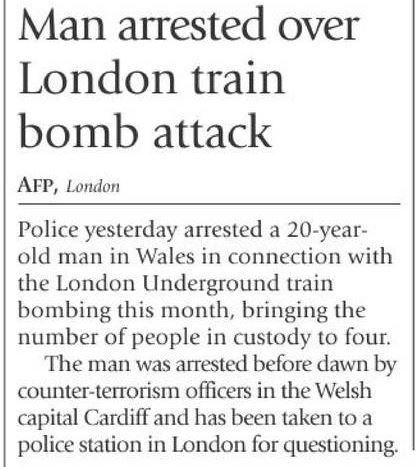 Man arrested over London train bomb attack

AFP, London

Police yesterday arrested a 20-year-old man in Wales in connection with the London Underground train bombing this month, bringing the number of people in custody to four.

The man was arrested before dawn by counter-terrorism officers in the Welsh capital Cardiff and has been taken to a police station in London for questioning.